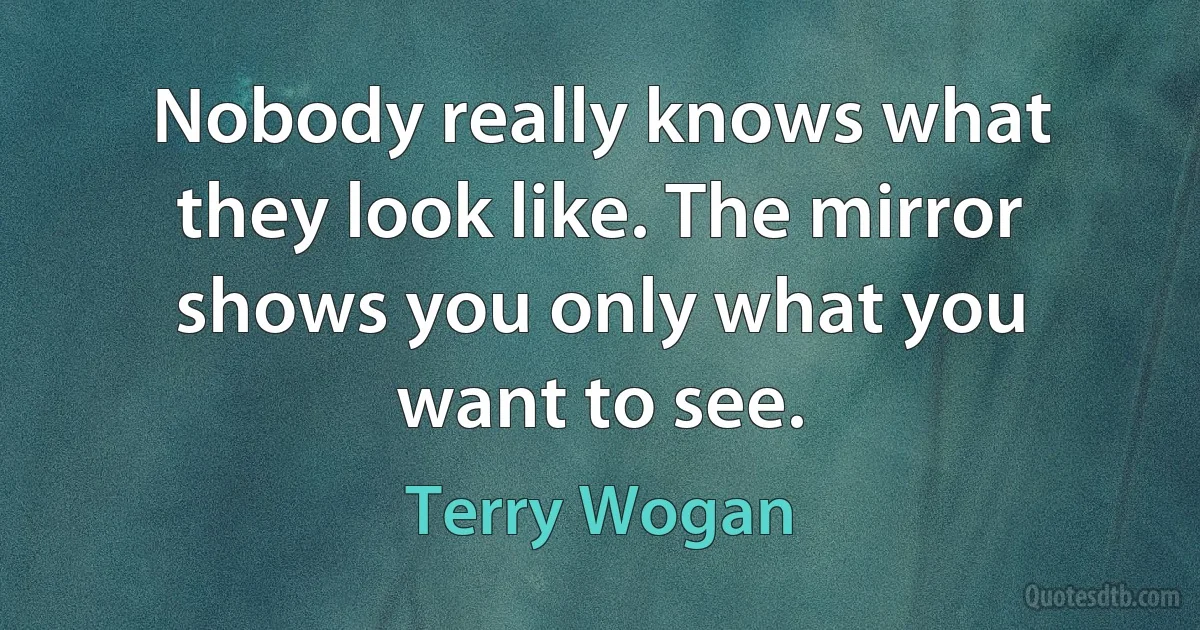 Nobody really knows what they look like. The mirror shows you only what you want to see.

Terry Wogan

Quotesdtb.com